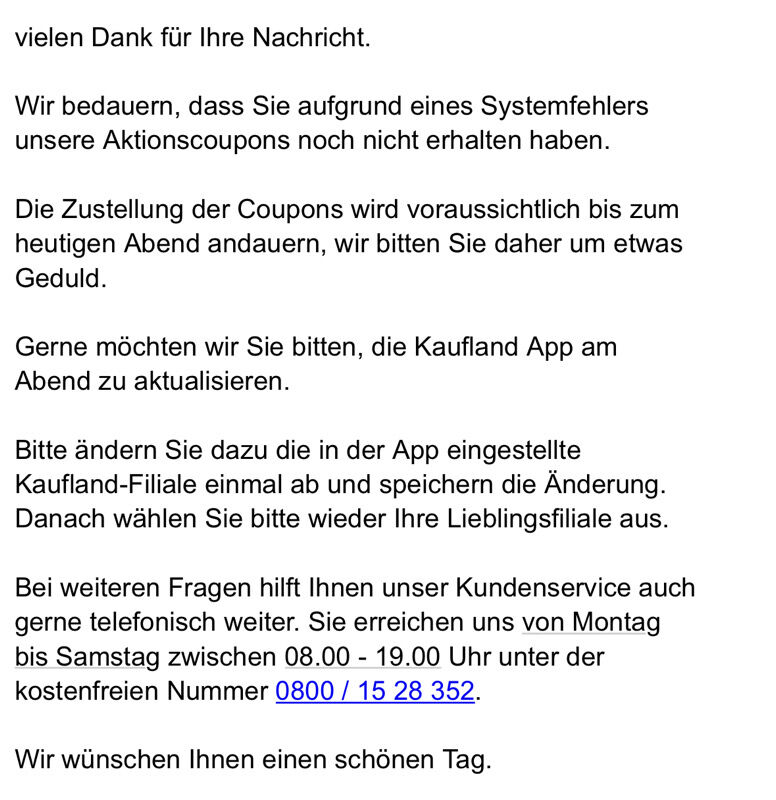 vielen Dank für Ihre Nachricht.

Wir bedauern, dass Sie aufgrund eines Systemfehlers unsere Aktionscoupons noch nicht erhalten haben.

Die Zustellung der Coupons wird voraussichtlich bis zum heutigen Abend andauern, wir bitten Sie daher um etwas Geduld.

Gerne möchten wir Sie bitten, die Kaufland App am Abend zu aktualisieren.

Bitte ändern Sie dazu die in der App eingestellte Kaufland-Filiale einmal ab und speichern die Änderung. Danach wählen Sie bitte wieder Ihre Lieblingsfiliale aus.

Bei weiteren Fragen hilft Ihnen unser Kundenservice auch gerne telefonisch weiter. Sie erreichen uns von Montag bis Samstag zwischen 08.00 - 19.00 Uhr unter der kostenfreien Nummer 0800 / 15 28 352.

Wir wünschen Ihnen einen schönen Tag.